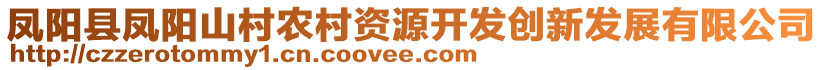 凤阳县凤阳山村农村资源开发创新发展有限公司
http://czzerotommy1.cn.coovee.com